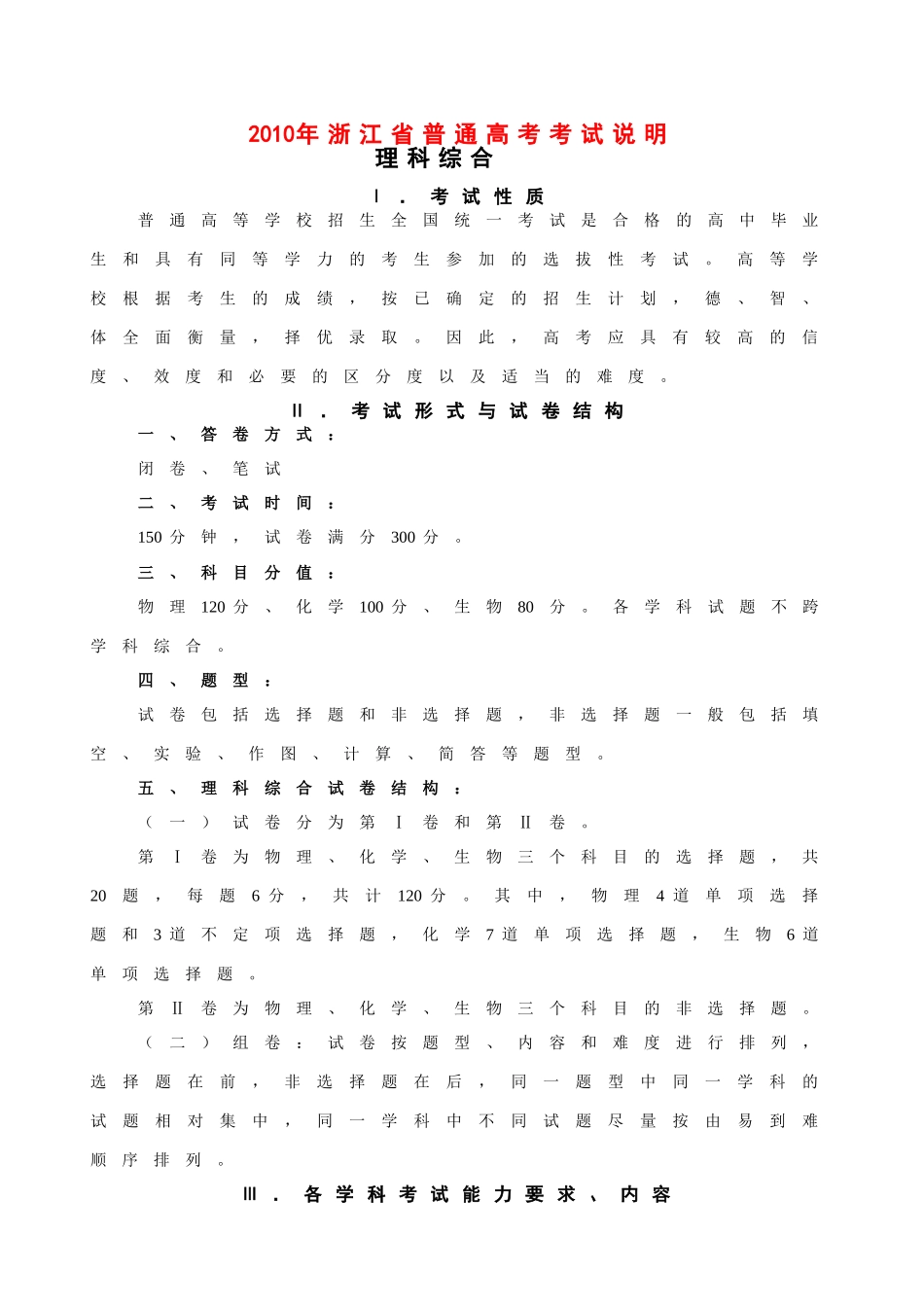 2010年浙江省普通高考考试说明
理科综合

Ⅰ．考试性质

普通高等学校招生全国统一考试是合格的高中毕业生和具有同等学力的考生参加的选拔性考试。高等学校根据考生的成绩，按已确定的招生计划，德、智、体全面衡量，择优录取。因此，高考应具有较高的信度、效度和必要的区分度以及适当的难度。

Ⅱ．考试形式与试卷结构

一、答卷方式：

闭卷、笔试

二、考试时间：

150分钟，试卷满分300分。

三、科目分值：

物理120分、化学100分、生物80分。各学科试题不跨学科综合。

四、题型：

试卷包括选择题和非选择题，非选择题一般包括填空、实验、作图、计算、简答等题型。

五、理科综合试卷结构：

（一）试卷分为第Ⅰ卷和第Ⅱ卷。

第Ⅰ卷为物理、化学、生物三个科目的选择题，共20题，每题6分，共计120分。其中，物理4道单项选择题和3道不定项选择题，化学7道单项选择题，生物6道单项选择题。

第Ⅱ卷为物理、化学、生物三个科目的非选择题。

（二）组卷：试卷按题型、内容和难度进行排列，选择题在前，非选择题在后，同一题型中同一学科的试题相对集中，同一学科中不同试题尽量按由易到难顺序排列。

Ⅲ．各学科考试能力要求、内容